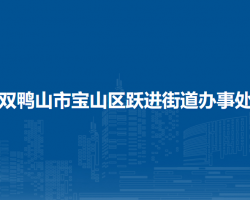 双鸭山市宝山区跃进街道办事处